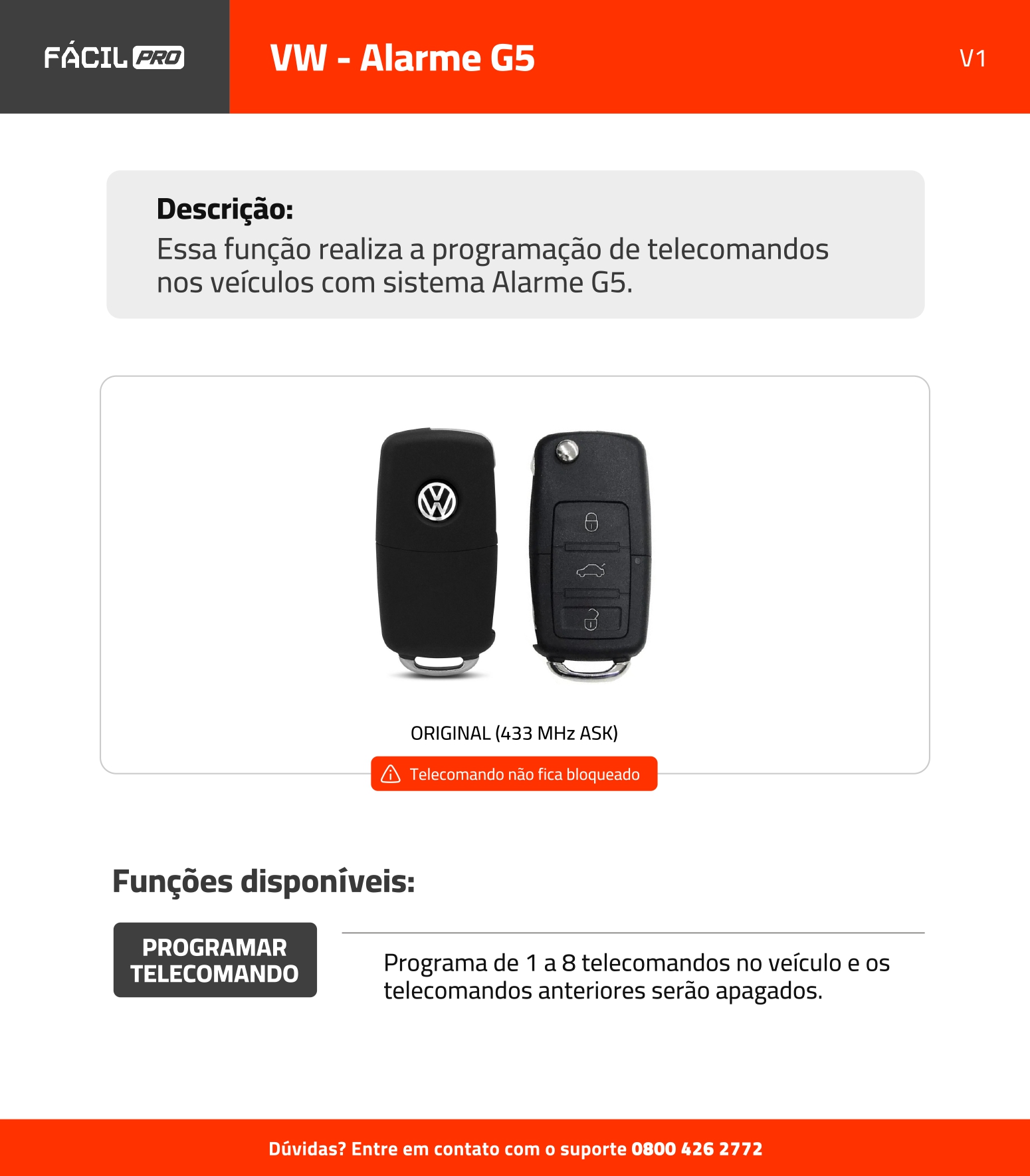 FÁCIL PRO

VW - Alarme G5

V1

Descrição:
Essa função realiza a programação de telecomandos nos veículos com sistema Alarme G5.

ORIGINAL (433 MHz ASK)

Telecomando não fica bloqueado

Funções disponíveis:

PROGRAMAR TELECOMANDO

Programa de 1 a 8 telecomandos no veículo e os telecomandos anteriores serão apagados.

Dúvidas? Entre em contato com o suporte 0800 426 2772